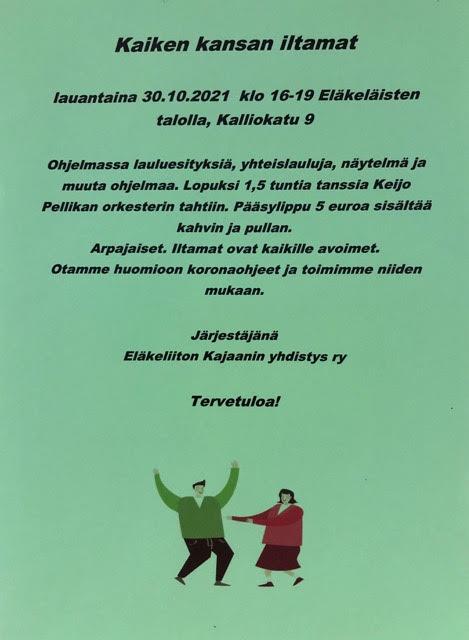 Kaiken kansan iltamat

lauantaina 30.10.2021 klo 16-19 Eläkeläisten talolla, Kalliokatu 9

Ohjelmassa lauluesityksiä, yhteislauluja, näytelmä ja muuta ohjelmaa. Lopuksi 1,5 tuntia tanssia Keijo Pellikan orkesterin tahtiin. Pääsylippu 5 euroa sisältää kahvin ja pullan.
Arpajaiset. Iltamat ovat kaikille avoimet.
Otamme huomioon koronaohjeet ja toimimme niiden mukaan.

Järjestäjänä
Eläkeliiton Kajaanin yhdistys ry

Tervetuloa!